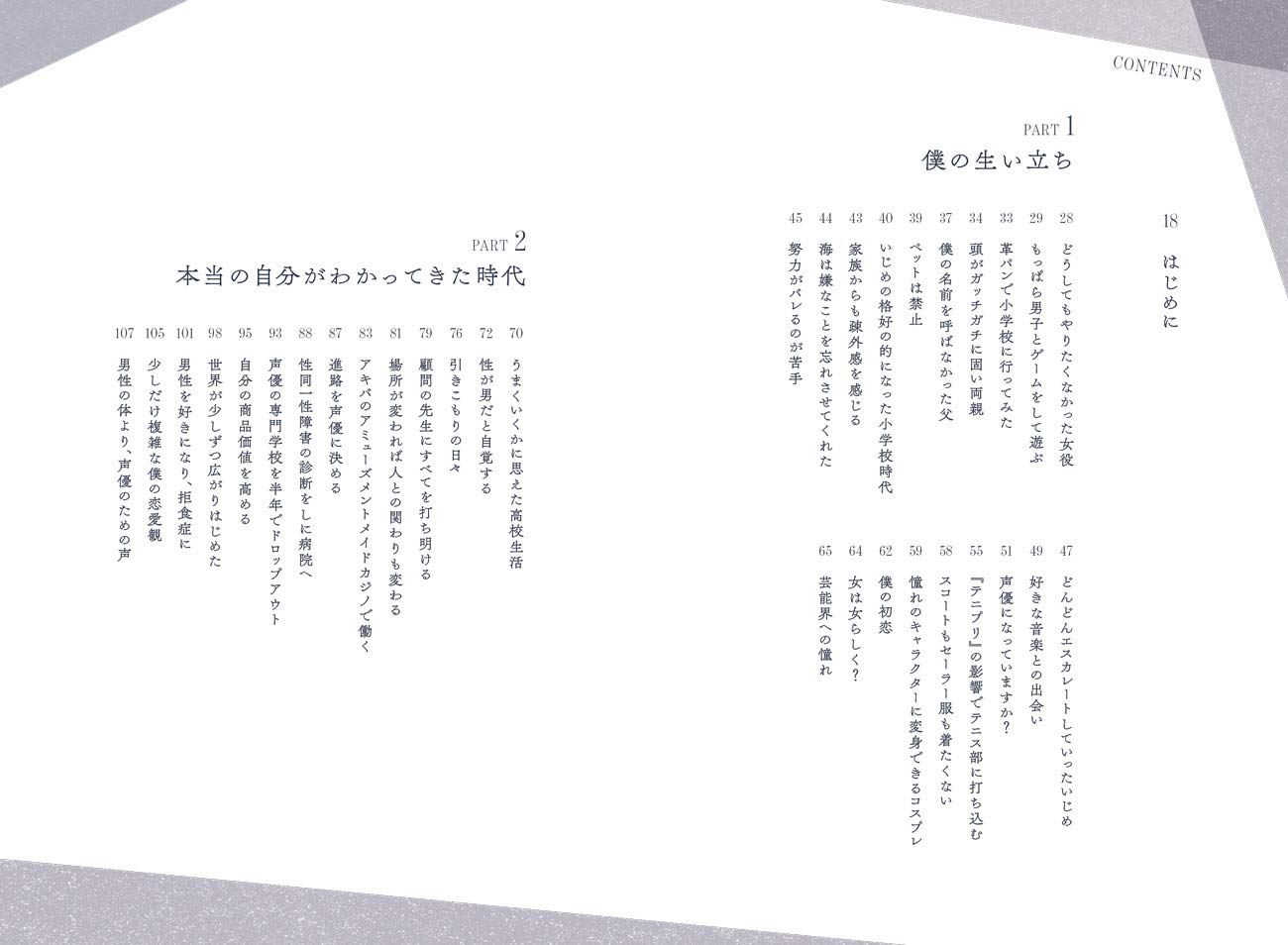 CONTENTS

18 はじめに

PART 1
僕の生い立ち

28 どうしてもやりたくなかった女役
29 もっぱら男子とゲームをして遊ぶ
33 革パンで小学校に行ってみた
34 頭がガッチガチに固い両親
37 僕の名前を呼ばなかった父
39 ペットは禁止
40 いじめの格好の的になった小学校時代
43 家族からも疎外感を感じる
44 海は嫌なことを忘れさせてくれた
45 努力がバレるのが苦手
47 どんどんエスカレートしていったいじめ
49 好きな音楽との出会い
51 声優になっていますか?
55 『テニプリ』の影響でテニス部に打ち込む
58 スコートもセーラー服も着たくない
59 憧れのキャラクターに変身できるコスプレ
62 僕の初恋
64 女は女らしく?
65 芸能界への憧れ

PART 2
本当の自分がわかってきた時代

70 うまくいくかに思えた高校生活
72 性が男だと自覚する
76 引きこもりの日々
79 顧問の先生にすべてを打ち明ける
81 場所が変われば人との関わりも変わる
83 アキバのアミューズメントメイドカジノで働く
87 進路を声優に決める
88 性同一性障害の診断をしに病院へ
93 声優の専門学校を半年でドロップアウト
95 自分の商品価値を高める
98 世界が少しずつ広がりはじめた
101 男性を好きになり、拒食症に
105 少しだけ複雑な僕の恋愛観
107 男性の体より、声優のための声